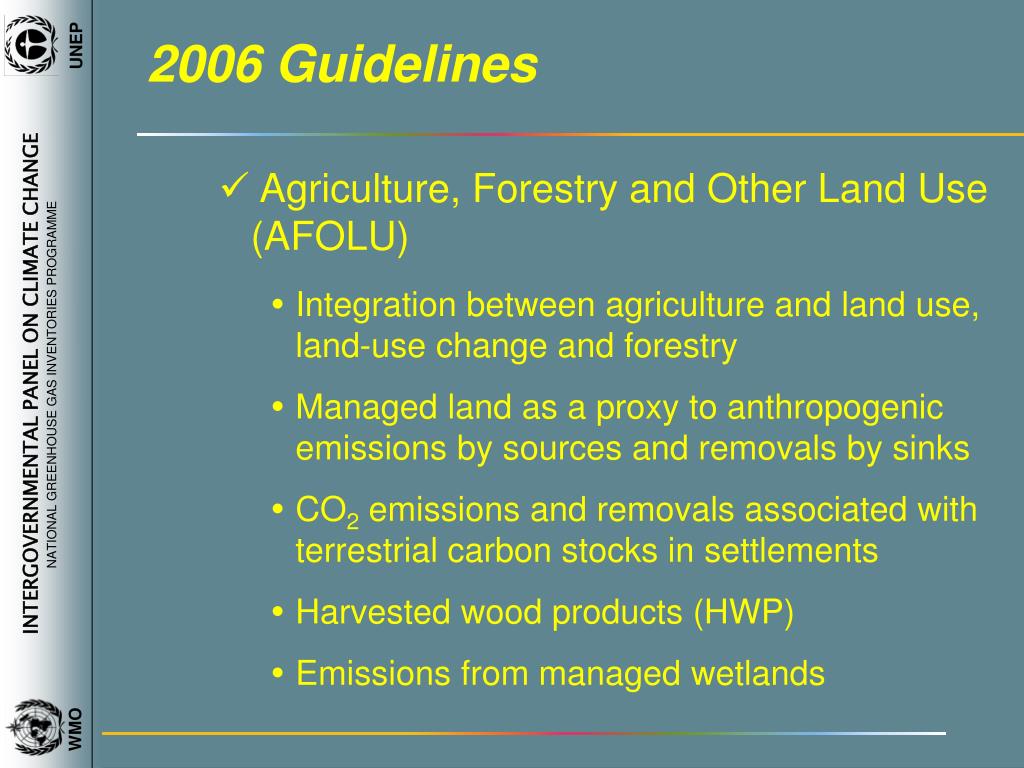 UNEP

INTERGOVERNMENTAL PANEL ON CLIMATE CHANGE
NATIONAL GREENHOUSE GAS INVENTORIES PROGRAMME

WMO

2006 Guidelines

✓ Agriculture, Forestry and Other Land Use (AFOLU)

• Integration between agriculture and land use, land-use change and forestry

• Managed land as a proxy to anthropogenic emissions by sources and removals by sinks

• $CO_2$ emissions and removals associated with terrestrial carbon stocks in settlements

• Harvested wood products (HWP)

• Emissions from managed wetlands